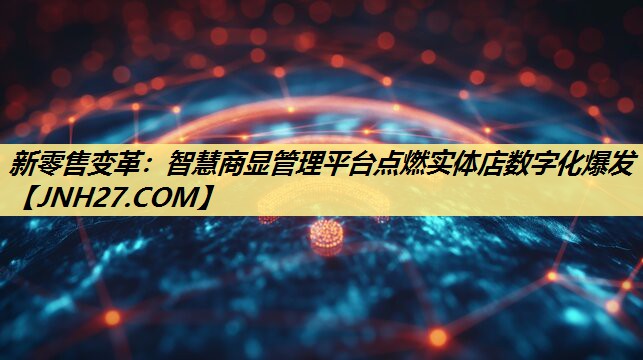 新零售变革：智慧商显管理平台点燃实体店数字化爆发【JNH27.COM】